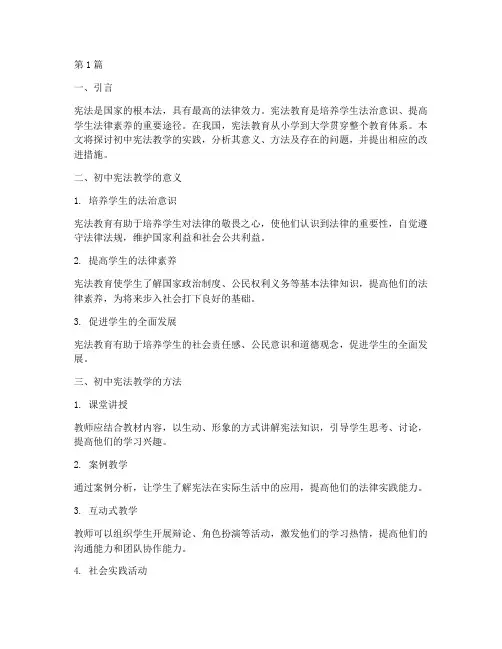 第1篇

一、引言

宪法是国家的根本法，具有最高的法律效力。宪法教育是培养学生法治意识、提高学生法律素养的重要途径。在我国，宪法教育从小学到大学贯穿整个教育体系。本文将探讨初中宪法教学的实践，分析其意义、方法及存在的问题，并提出相应的改进措施。

二、初中宪法教学的意义

1. 培养学生的法治意识

宪法教育有助于培养学生对法律的敬畏之心，使他们认识到法律的重要性，自觉遵守法律法规，维护国家利益和社会公共利益。

2. 提高学生的法律素养

宪法教育使学生了解国家政治制度、公民权利义务等基本法律知识，提高他们的法律素养，为将来步入社会打下良好的基础。

3. 促进学生的全面发展

宪法教育有助于培养学生的社会责任感、公民意识和道德观念，促进学生的全面发展。

三、初中宪法教学的方法

1. 课堂讲授

教师应结合教材内容，以生动、形象的方式讲解宪法知识，引导学生思考、讨论，提高他们的学习兴趣。

2. 案例教学

通过案例分析，让学生了解宪法在实际生活中的应用，提高他们的法律实践能力。

3. 互动式教学

教师可以组织学生开展辩论、角色扮演等活动，激发他们的学习热情，提高他们的沟通能力和团队协作能力。

4. 社会实践活动